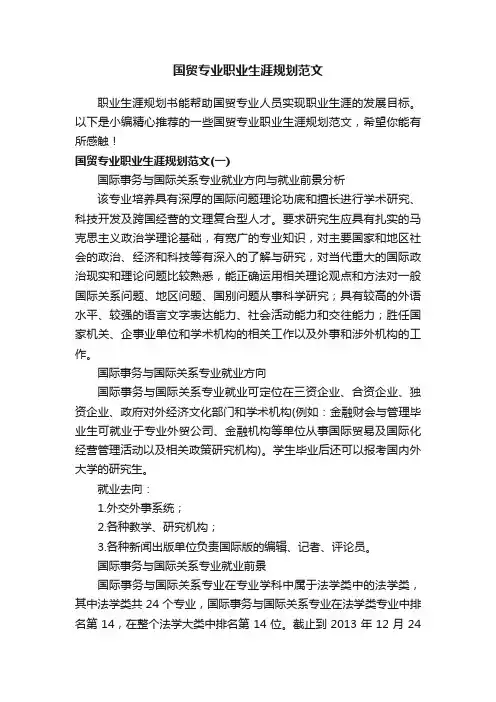 国贸专业职业生涯规划范文

职业生涯规划书能帮助国贸专业人员实现职业生涯的发展目标。以下是小编精心推荐的一些国贸专业职业生涯规划范文，希望你能有所感触！

国贸专业职业生涯规划范文(一)

国际事务与国际关系专业就业方向与就业前景分析

该专业培养具有深厚的国际问题理论功底和擅长进行学术研究、科技开发及跨国经营的文理复合型人才。要求研究生应具有扎实的马克思主义政治学理论基础，有宽广的专业知识，对主要国家和地区社会的政治、经济和科技等有深入的了解与研究，对当代重大的国际政治现实和理论问题比较熟悉，能正确运用相关理论观点和方法对一般国际关系问题、地区问题、国别问题从事科学研究；具有较高的外语水平、较强的语言文字表达能力、社会活动能力和交往能力；胜任国家机关、企事业单位和学术机构的相关工作以及外事和涉外机构的工作。

国际事务与国际关系专业就业方向

国际事务与国际关系专业就业可定位在三资企业、合资企业、独资企业、政府对外经济文化部门和学术机构(例如：金融财会与管理毕业生可就业于专业外贸公司、金融机构等单位从事国际贸易及国际化经营管理活动以及相关政策研究机构)。学生毕业后还可以报考国内外大学的研究生。

就业去向：

1.外交外事系统；

2.各种教学、研究机构；

3.各种新闻出版单位负责国际版的编辑、记者、评论员。

国际事务与国际关系专业就业前景

国际事务与国际关系专业在专业学科中属于法学类中的法学类，其中法学类共 24 个专业，国际事务与国际关系专业在法学类专业中排名第 14，在整个法学大类中排名第 14 位。截止到 2013 年 12 月 24